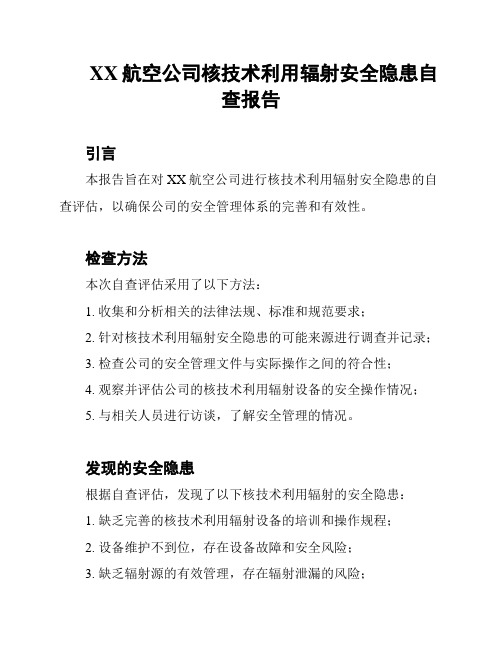 XX 航空公司核技术利用辐射安全隐患自查报告

引言

本报告旨在对 XX 航空公司进行核技术利用辐射安全隐患的自查评估，以确保公司的安全管理体系的完善和有效性。

检查方法

本次自查评估采用了以下方法：

1. 收集和分析相关的法律法规、标准和规范要求；

2. 针对核技术利用辐射安全隐患的可能来源进行调查并记录；

3. 检查公司的安全管理文件与实际操作之间的符合性；

4. 观察并评估公司的核技术利用辐射设备的安全操作情况；

5. 与相关人员进行访谈，了解安全管理的情况。

发现的安全隐患

根据自查评估，发现了以下核技术利用辐射的安全隐患：

1. 缺乏完善的核技术利用辐射设备的培训和操作规程；

2. 设备维护不到位，存在设备故障和安全风险；

3. 缺乏辐射源的有效管理，存在辐射泄漏的风险；